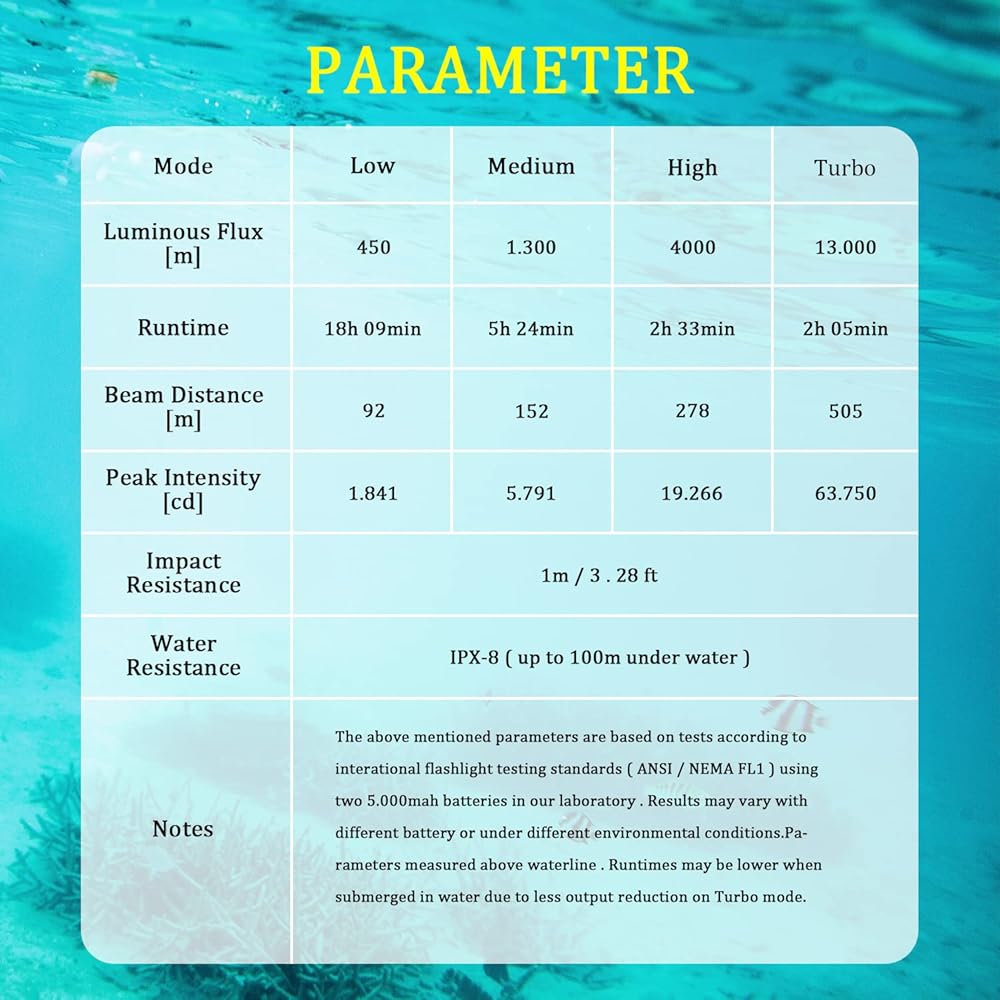 PARAMETER

| Mode | Low | Medium | High | Turbo |
|---|---|---|---|---|
| Luminous Flux [m] | 450 | 1.300 | 4000 | 13.000 |
| Runtime | 18h 09min | 5h 24min | 2h 33min | 2h 05min |
| Beam Distance [m] | 92 | 152 | 278 | 505 |
| Peak Intensity [cd] | 1.841 | 5.791 | 19.266 | 63.750 |
| Impact Resistance | 1m / 3 . 28 ft | | | |
| Water Resistance | IPX-8 ( up to 100m under water ) | | | |
| Notes | The above mentioned parameters are based on tests according to interational flashlight testing standards ( ANSI / NEMA FL1 ) using two 5.000mah batteries in our laboratory . Results may vary with different battery or under different environmental conditions.Parameters measured above waterline . Runtimes may be lower when submerged in water due to less output reduction on Turbo mode. | | | |